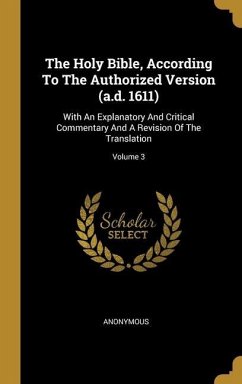 The Holy Bible, According To The Authorized Version (a.d. 1611)

With An Explanatory And Critical Commentary And A Revision Of The Translation

Volume 3

Scholar SELECT

ANONYMOUS